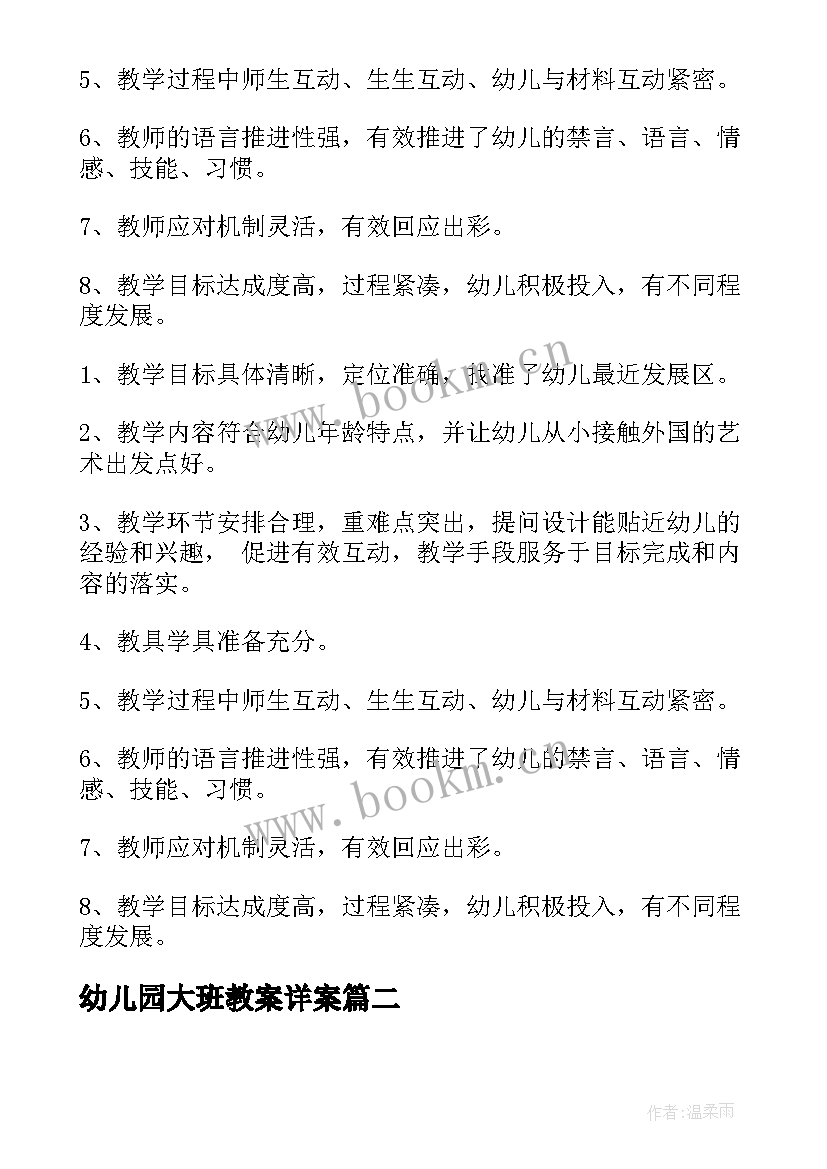 5、教学过程中师生互动、生生互动、幼儿与材料互动紧密。

6、教师的语言推进性强，有效推进了幼儿的禁言、语言、情感、技能、习惯。

7、教师应对机制灵活，有效回应出彩。

8、教学目标达成度高，过程紧凑，幼儿积极投入，有不同程度发展。

1、教学目标具体清晰，定位准确，找准了幼儿最近发展区。

2、教学内容符合幼儿年龄特点，并让幼儿从小接触外国的艺术出发点好。

3、教学环节安排合理，重难点突出，提问设计能贴近幼儿的经验和兴趣， 促进有效互动，教学手段服务于目标完成和内容的落实。

4、教具学具准备充分。

5、教学过程中师生互动、生生互动、幼儿与材料互动紧密。

6、教师的语言推进性强，有效推进了幼儿的禁言、语言、情感、技能、习惯。

7、教师应对机制灵活，有效回应出彩。

8、教学目标达成度高，过程紧凑，幼儿积极投入，有不同程度发展。

幼儿园大班教案详案篇二

www.bookm.cn

www.bookm.cn

作者:温柔雨